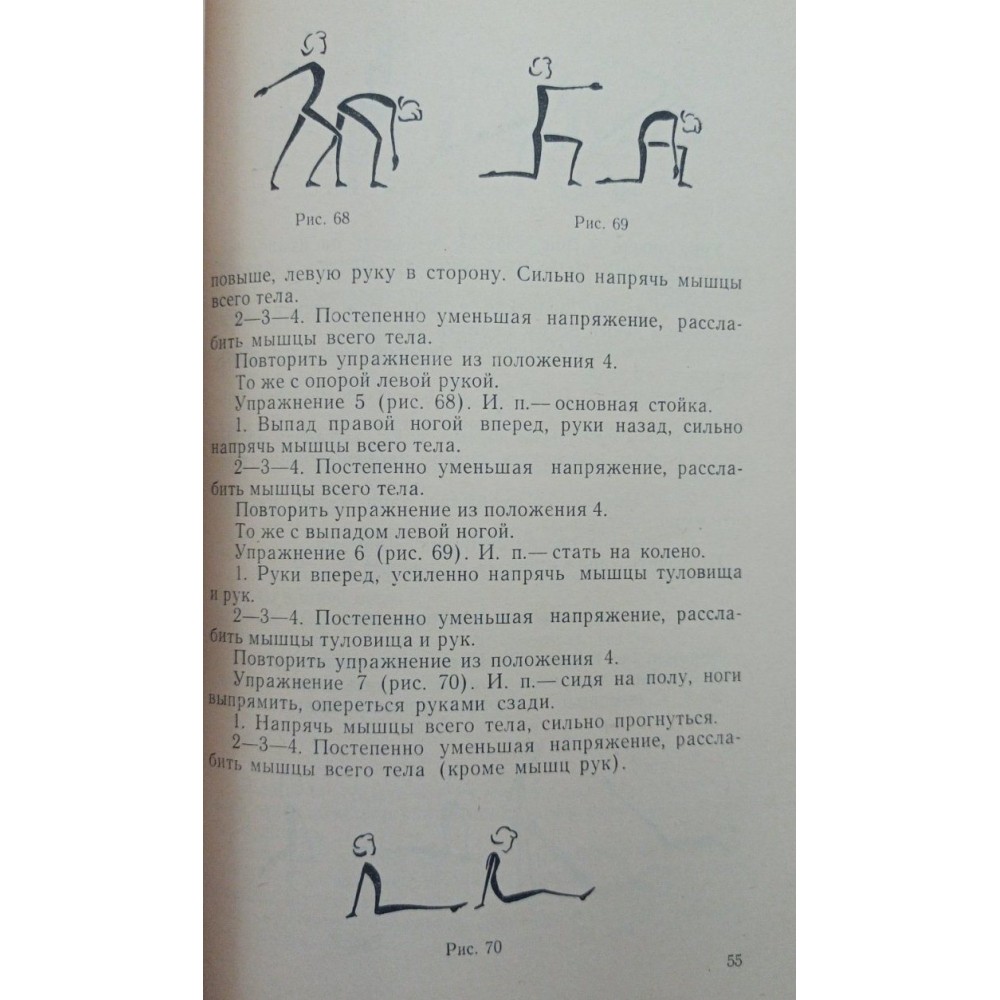 Рис. 68

Рис. 69

повыше, левую руку в сторону. Сильно напрячь мышцы всего тела.

2—3—4. Постепенно уменьшая напряжение, расслабить мышцы всего тела.

Повторить упражнение из положения 4.

То же с опорой левой рукой.

Упражнение 5 (рис. 68). И. п.— основная стойка.

1. Выпад правой ногой вперед, руки назад, сильно напрячь мышцы всего тела.

2—3—4. Постепенно уменьшая напряжение, расслабить мышцы всего тела.

Повторить упражнение из положения 4.

То же с выпадом левой ногой.

Упражнение 6 (рис. 69). И. п.— стать на колено.

1. Руки вперед, усиленно напрячь мышцы туловища и рук.

2—3—4. Постепенно уменьшая напряжение, расслабить мышцы туловища и рук.

Повторить упражнение из положения 4.

Упражнение 7 (рис. 70). И. п.— сидя на полу, ноги выпрямить, опереться руками сзади.

1. Напрячь мышцы всего тела, сильно прогнуться.

2—3—4. Постепенно уменьшая напряжение, расслабить мышцы всего тела (кроме мышц рук).

Рис. 70

55